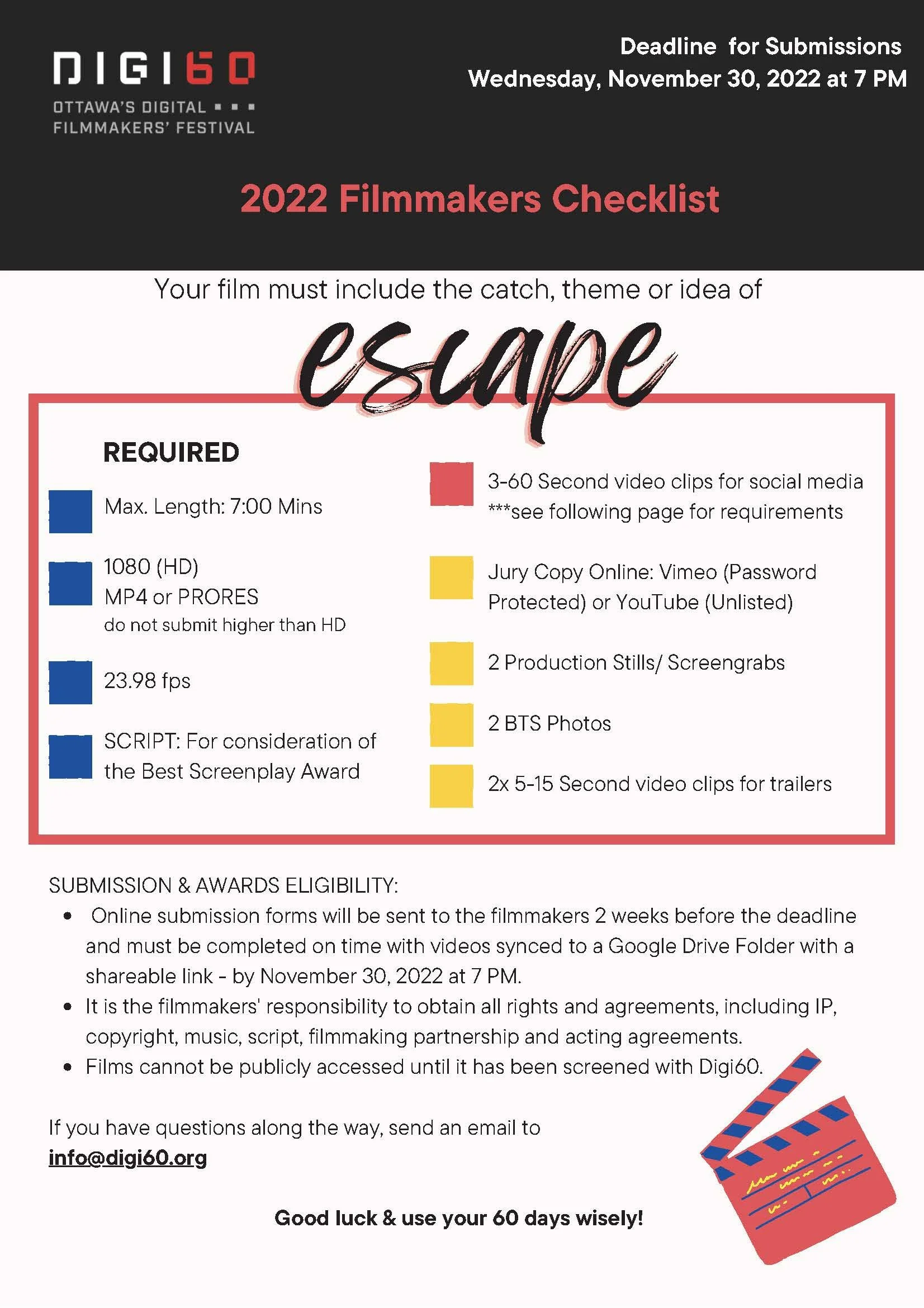 DIGI60
OTTAWA'S DIGITAL
FILMMAKERS' FESTIVAL

Deadline for Submissions
Wednesday, November 30, 2022 at 7 PM

2022 Filmmakers Checklist

Your film must include the catch, theme or idea of

escape

REQUIRED

Max. Length: 7:00 Mins

1080 (HD)
MP4 or PRORES
do not submit higher than HD

23.98 fps

SCRIPT: For consideration of the Best Screenplay Award

3-60 Second video clips for social media
***see following page for requirements

Jury Copy Online: Vimeo (Password Protected) or YouTube (Unlisted)

2 Production Stills/ Screengrabs

2 BTS Photos

2x 5-15 Second video clips for trailers

SUBMISSION & AWARDS ELIGIBILITY:
• Online submission forms will be sent to the filmmakers 2 weeks before the deadline and must be completed on time with videos synced to a Google Drive Folder with a shareable link - by November 30, 2022 at 7 PM.
• It is the filmmakers' responsibility to obtain all rights and agreements, including IP, copyright, music, script, filmmaking partnership and acting agreements.
• Films cannot be publicly accessed until it has been screened with Digi60.

If you have questions along the way, send an email to info@digi60.org

Good luck & use your 60 days wisely!